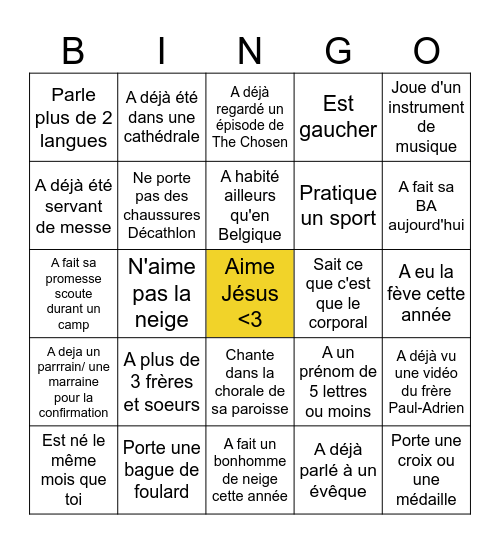 | B | I | N | G | O |
|---|---|---|---|---|
| Parle plus de 2 langues | A déjà été dans une cathédrale | A déjà regardé un épisode de The Chosen | Est gaucher | Joue d'un instrument de musique |
| A déjà été servant de messe | Ne porte pas des chaussures Décathlon | A habité ailleurs qu'en Belgique | Pratique un sport | A fait sa BA aujourd'hui |
| A fait sa promesse scoute durant un camp | N'aime pas la neige | Aime Jésus <3 | Sait ce que c'est que le corporal | A eu la fève cette année |
| A deja un parrrain/ une marraine pour la confirmation | A plus de 3 frères et soeurs | Chante dans la chorale de sa paroisse | A un prénom de 5 lettres ou moins | A déjà vu une vidéo du frère Paul-Adrien |
| Est né le même mois que toi | Porte une bague de foulard | A fait un bonhomme de neige cette année | A déjà parlé à un évêque | Porte une croix ou une médaille |